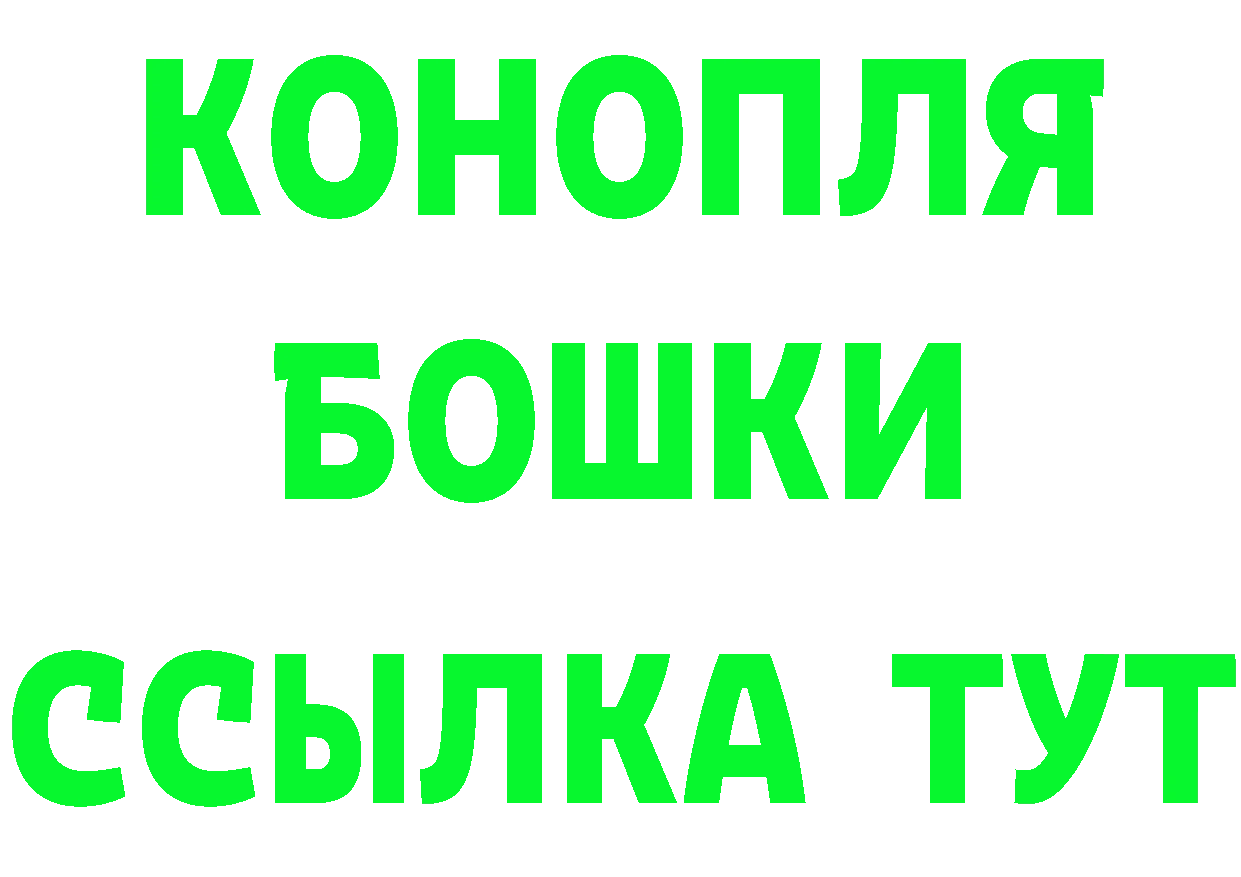 КОНОПЛЯ
БОШКИ
ССЫЛКА ТУТ